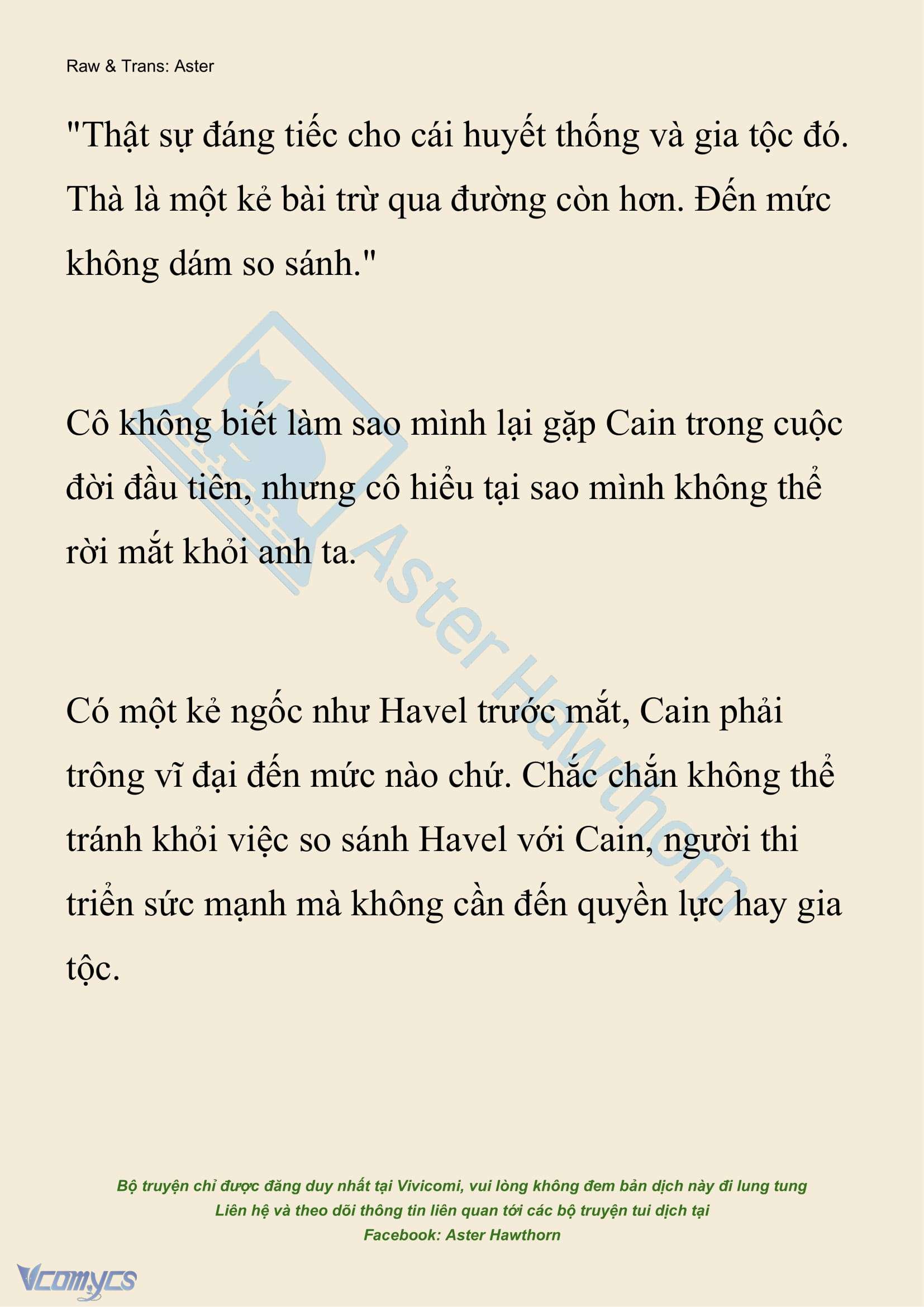 Raw & Trans: Aster

"Thật sự đáng tiếc cho cái huyết thống và gia tộc đó. Thà là một kẻ bài trừ qua đường còn hơn. Đến mức không dám so sánh."

Cô không biết làm sao mình lại gặp Cain trong cuộc đời đầu tiên, nhưng cô hiểu tại sao mình không thể rời mắt khỏi anh ta.

Có một kẻ ngốc như Havel trước mắt, Cain phải trông vĩ đại đến mức nào chứ. Chắc chắn không thể tránh khỏi việc so sánh Havel với Cain, người thi triển sức mạnh mà không cần đến quyền lực hay gia tộc.

Aster Hawthorn

Bộ truyện chỉ được đăng duy nhất tại Vivicomi, vui lòng không đem bản dịch này đi lung tung
Liên hệ và theo dõi thông tin liên quan tới các bộ truyện tui dịch tại
Facebook: Aster Hawthorn

Vcomycs